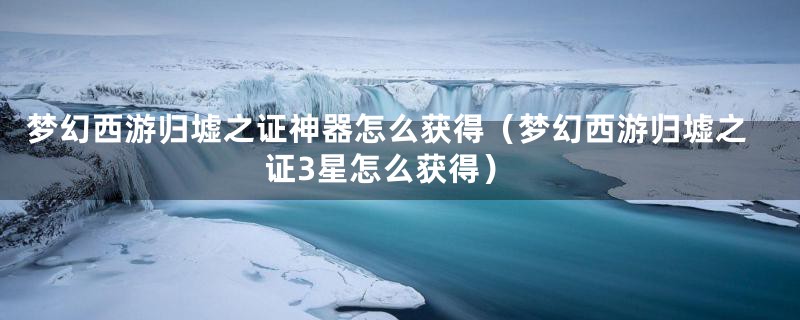 梦幻西游归墟之证神器怎么获得（梦幻西游归墟之证3星怎么获得）